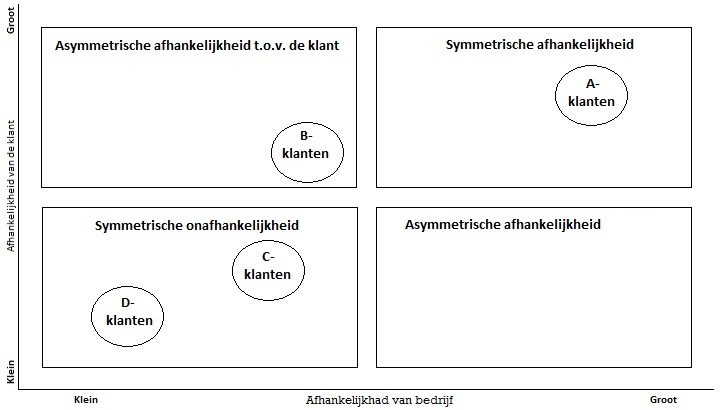 Groot

Afhankelijkheid van de klant

Klein

Asymmetrische afhankelijkheid t.o.v. de klant

B-klanten

Symmetrische afhankelijkheid

A-klanten

Symmetrische onafhankelijkheid

C-klanten

D-klanten

Asymmetrische afhankelijkheid

Klein

Afhankelijkhad van bedrijf

Groot